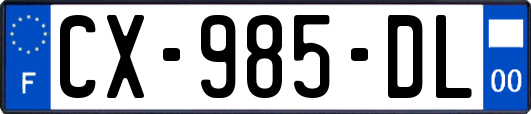 F

CX-985-DL

00